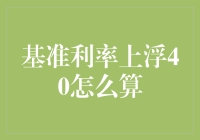 基准利率上浮40怎么算